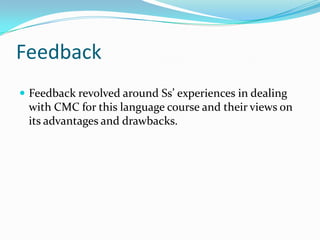 Feedback

Feedback revolved around Ss' experiences in dealing with CMC for this language course and their views on its advantages and drawbacks.